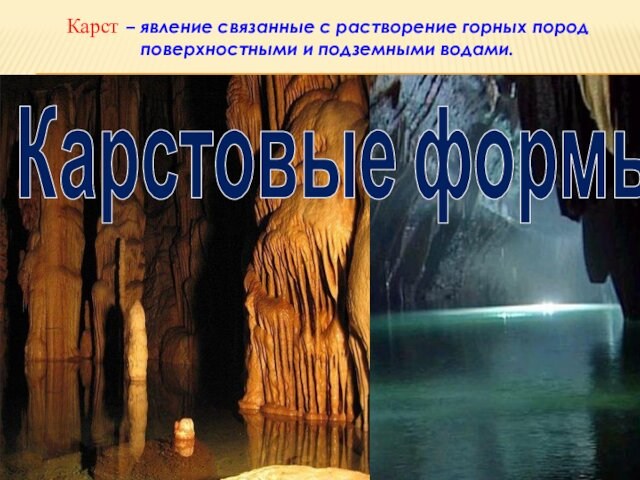 Карст – явление связанные с растворение горных пород поверхностными и подземными водами.

Карстовые формы